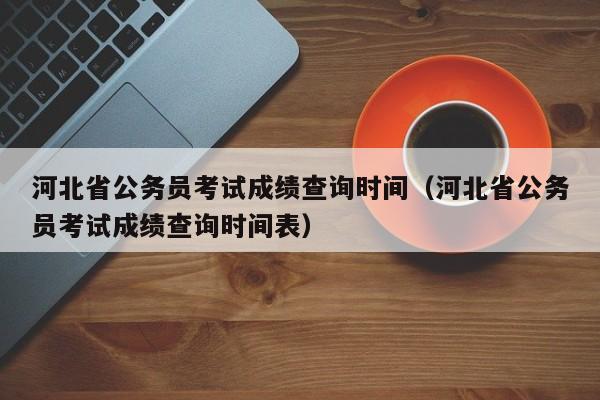 河北省公务员考试成绩查询时间（河北省公务员考试成绩查询时间表）